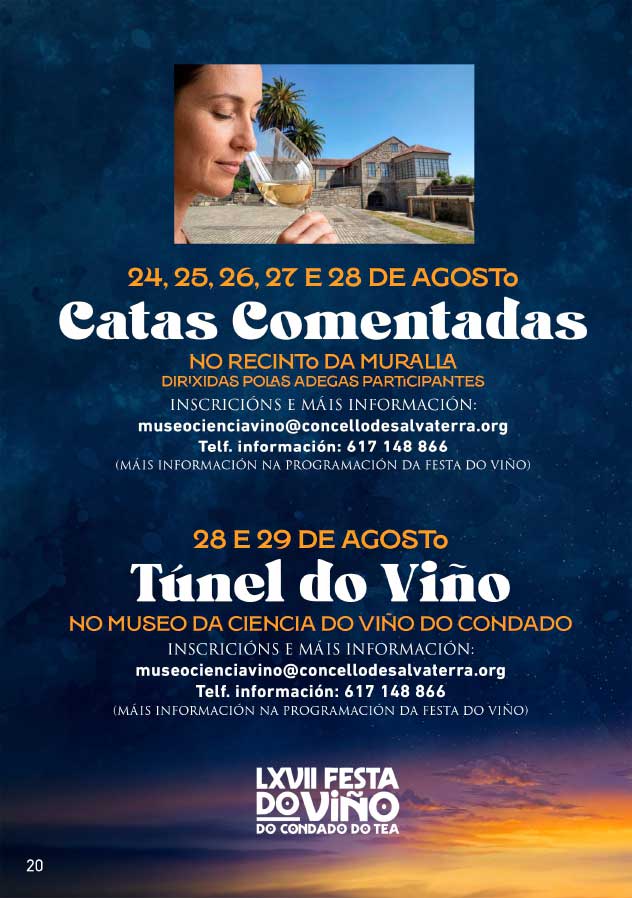 24, 25, 26, 27 E 28 DE AGOSTo

Catas Comentadas

NO RECINTo DA MURALLA

DIRIXIDAS POLAS ADEGAS PARTICIPANTES

INSCRICIÓNS E MÁIS INFORMACIÓN:

museocienciavino@concellodesalvaterra.org

Telf. información: 617 148 866

(MÁIS INFORMACIÓN NA PROGRAMACIÓN DA FESTA DO VIÑO)

28 E 29 DE AGOSTo

Túnel do Viño

NO MUSEO DA CIENCIA DO VIÑO DO CONDADO

INSCRICIÓNS E MÁIS INFORMACIÓN:

museocienciavino@concellodesalvaterra.org

Telf. información: 617 148 866

(MÁIS INFORMACIÓN NA PROGRAMACIÓN DA FESTA DO VIÑO)

LXVII FESTA
DO VIÑO
DO CONDADO DO TEA

20